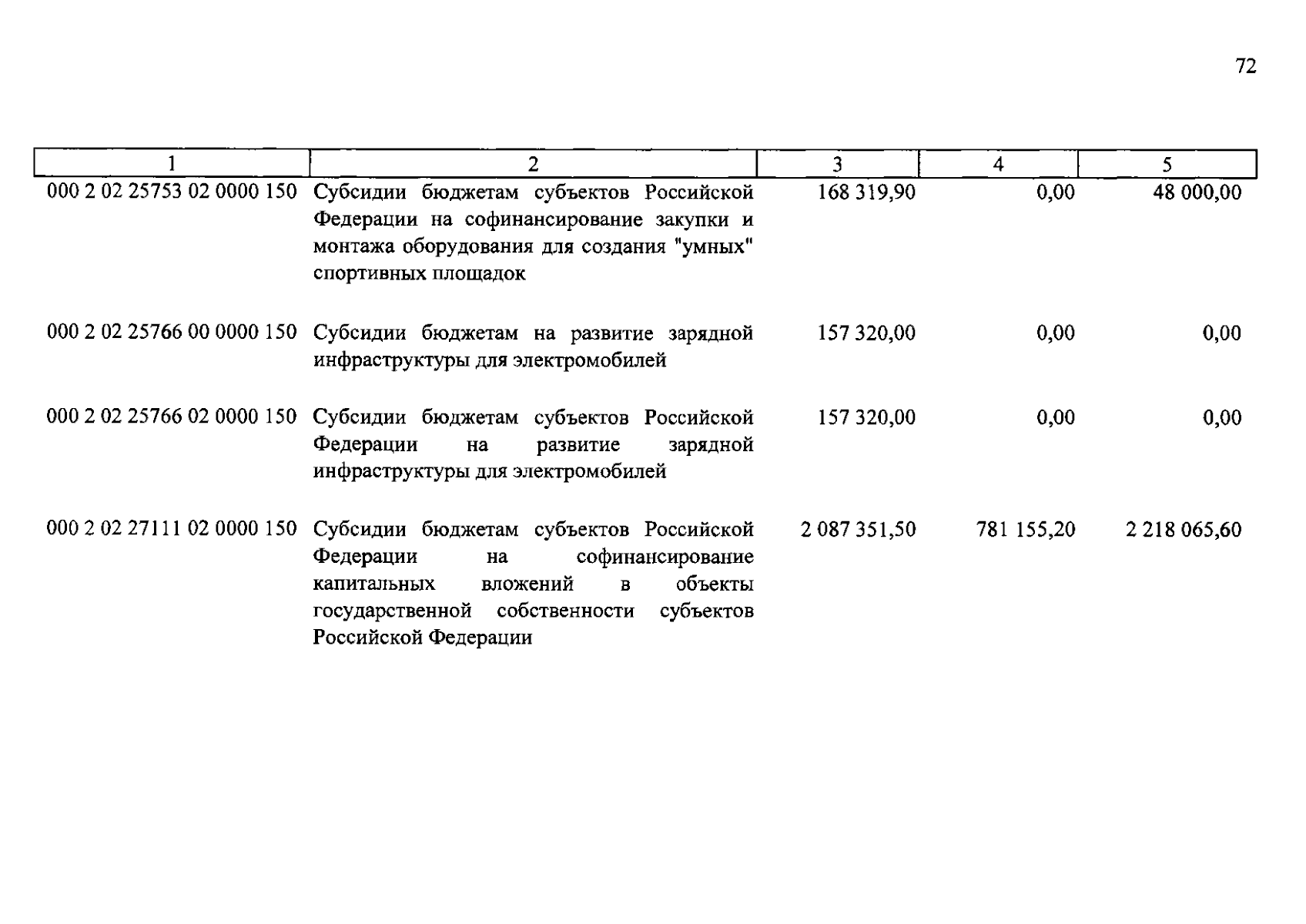 72

| 1 | 2 | 3 | 4 | 5 |
|---|---|---|---|---|
| 000 2 02 25753 02 0000 150 | Субсидии бюджетам субъектов Российской Федерации на софинансирование закупки и монтажа оборудования для создания "умных" спортивных площадок | 168 319,90 | 0,00 | 48 000,00 |
| 000 2 02 25766 00 0000 150 | Субсидии бюджетам на развитие зарядной инфраструктуры для электромобилей | 157 320,00 | 0,00 | 0,00 |
| 000 2 02 25766 02 0000 150 | Субсидии бюджетам субъектов Российской Федерации на развитие зарядной инфраструктуры для электромобилей | 157 320,00 | 0,00 | 0,00 |
| 000 2 02 27111 02 0000 150 | Субсидии бюджетам субъектов Российской Федерации на софинансирование капитальных вложений в объекты государственной собственности субъектов Российской Федерации | 2 087 351,50 | 781 155,20 | 2 218 065,60 |